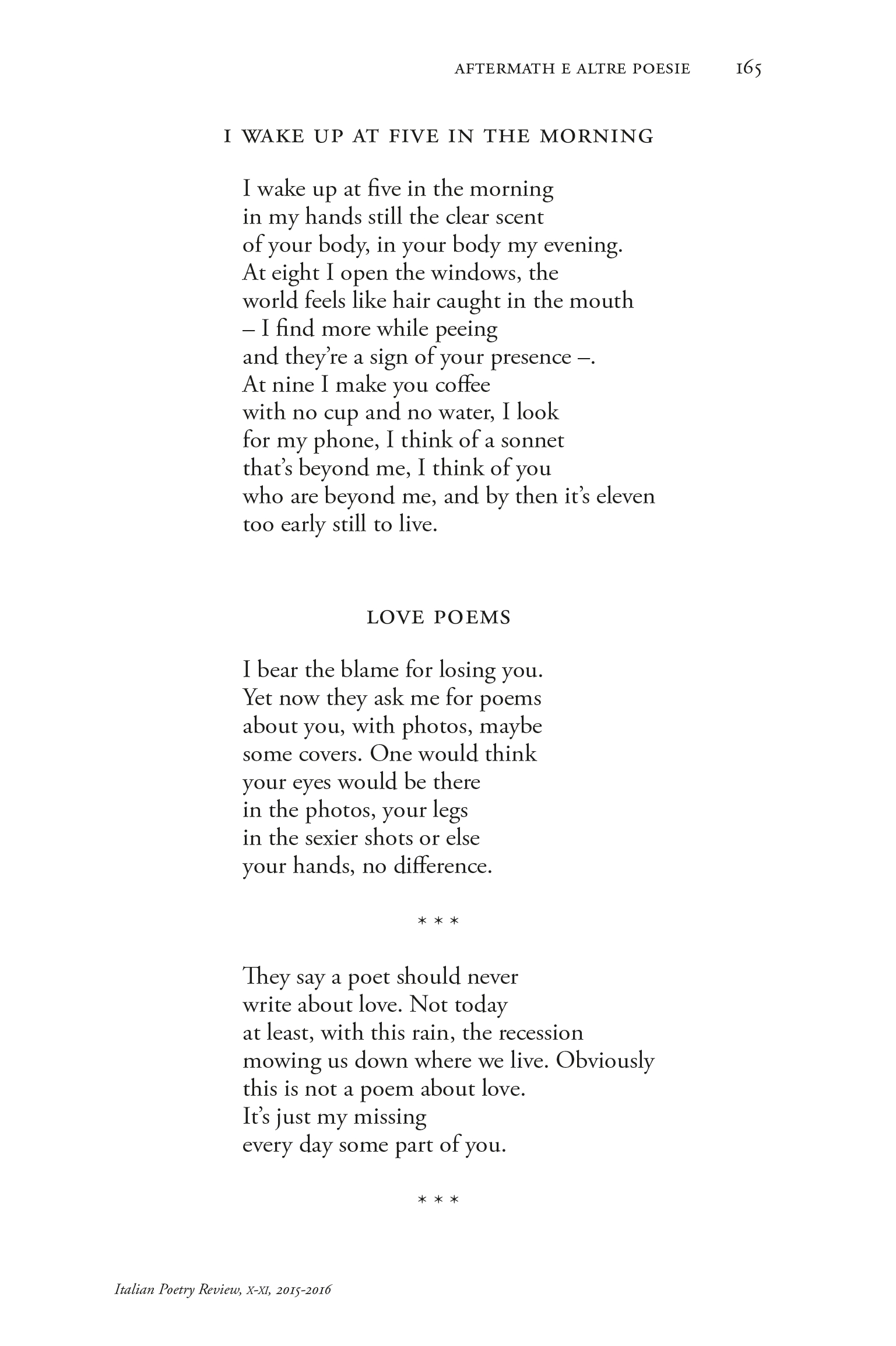 AFTERMATH E ALTRE POESIE 165

I WAKE UP AT FIVE IN THE MORNING

I wake up at five in the morning
in my hands still the clear scent
of your body, in your body my evening.
At eight I open the windows, the
world feels like hair caught in the mouth
– I find more while peeing
and they're a sign of your presence –.
At nine I make you coffee
with no cup and no water, I look
for my phone, I think of a sonnet
that's beyond me, I think of you
who are beyond me, and by then it's eleven
too early still to live.

LOVE POEMS

I bear the blame for losing you.
Yet now they ask me for poems
about you, with photos, maybe
some covers. One would think
your eyes would be there
in the photos, your legs
in the sexier shots or else
your hands, no difference.

* * *

They say a poet should never
write about love. Not today
at least, with this rain, the recession
mowing us down where we live. Obviously
this is not a poem about love.
It's just my missing
every day some part of you.

* * *

Italian Poetry Review, X-XI, 2015-2016